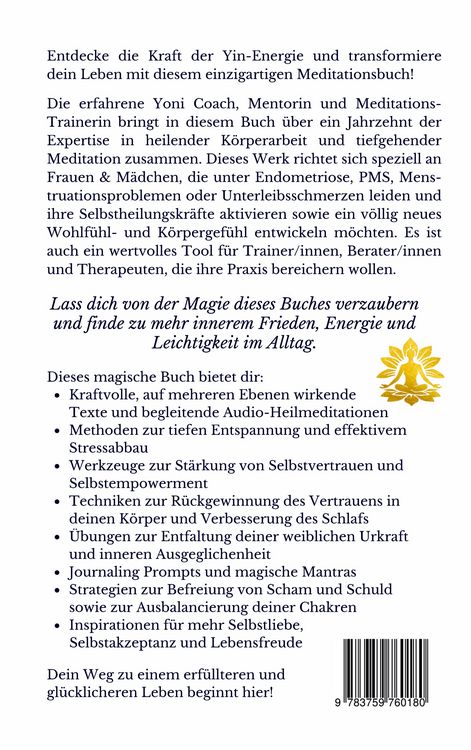 Entdecke die Kraft der Yin-Energie und transformiere dein Leben mit diesem einzigartigen Meditationsbuch!

Die erfahrene Yoni Coach, Mentorin und Meditations-Trainerin bringt in diesem Buch über ein Jahrzehnt der Expertise in heilender Körperarbeit und tiefgehender Meditation zusammen. Dieses Werk richtet sich speziell an Frauen & Mädchen, die unter Endometriose, PMS, Menstruationsproblemen oder Unterleibsschmerzen leiden und ihre Selbstheilungskräfte aktivieren sowie ein völlig neues Wohlfühl- und Körpergefühl entwickeln möchten. Es ist auch ein wertvolles Tool für Trainer/innen, Berater/innen und Therapeuten, die ihre Praxis bereichern wollen.

Lass dich von der Magie dieses Buches verzaubern und finde zu mehr innerem Frieden, Energie und Leichtigkeit im Alltag.

Dieses magische Buch bietet dir:
• Kraftvolle, auf mehreren Ebenen wirkende Texte und begleitende Audio-Heilmeditationen
• Methoden zur tiefen Entspannung und effektivem Stressabbau
• Werkzeuge zur Stärkung von Selbstvertrauen und Selbstempowerment
• Techniken zur Rückgewinnung des Vertrauens in deinen Körper und Verbesserung des Schlafs
• Übungen zur Entfaltung deiner weiblichen Urkraft und inneren Ausgeglichenheit
• Journaling Prompts und magische Mantras
• Strategien zur Befreiung von Scham und Schuld sowie zur Ausbalancierung deiner Chakren
• Inspirationen für mehr Selbstliebe, Selbstakzeptanz und Lebensfreude

Dein Weg zu einem erfüllteren und glücklicheren Leben beginnt hier!

9 783759 760180